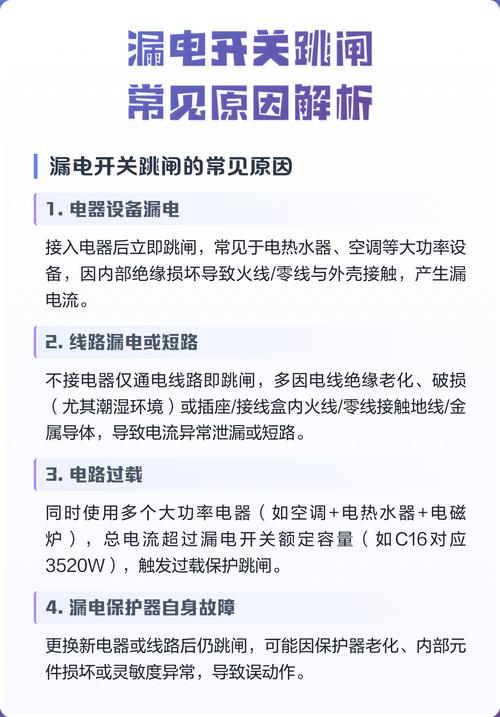 漏电开关跳闸
常见原因解析

漏电开关跳闸的常见原因

1. 电器设备漏电

接入电器后立即跳闸，常见于电热水器、空调等大功率设备，因内部绝缘损坏导致火线/零线与外壳接触，产生漏电流。

2. 线路漏电或短路

不接电器仅通电线路即跳闸，多因电线绝缘老化、破损（尤其潮湿环境）或插座/接线盒内火线/零线接触地线/金属导体，导致电流异常泄漏或短路。

3. 电路过载

同时使用多个大功率电器（如空调+电热水器+电磁炉），总电流超过漏电开关额定容量（如C16对应3520W），触发过载保护跳闸。

4. 漏电保护器自身故障

更换新电器或线路后仍跳闸，可能因保护器老化、内部元件损坏或灵敏度异常，导致误动作。